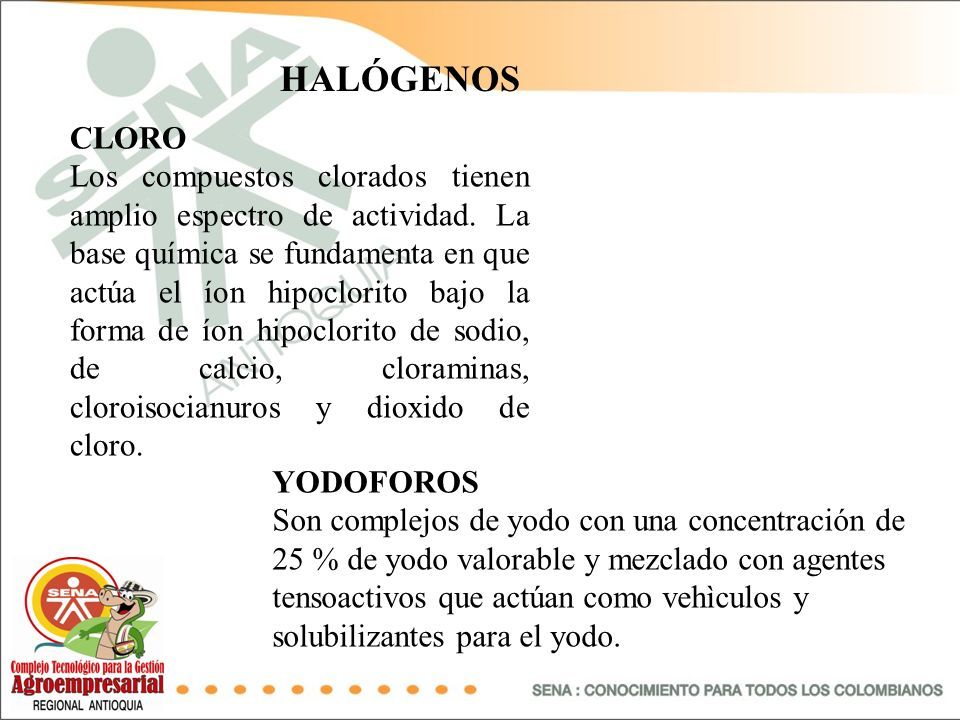 HALÓGENOS

CLORO
Los compuestos clorados tienen amplio espectro de actividad. La base química se fundamenta en que actúa el íon hipoclorito bajo la forma de íon hipoclorito de sodio, de calcio, cloraminas, cloroisocianuros y dioxido de cloro.

YODOFOROS
Son complejos de yodo con una concentración de 25 % de yodo valorable y mezclado con agentes tensoactivos que actúan como vehìculos y solubilizantes para el yodo.

SENA
ANTIOQUIA

SENA
Complejo Tecnológico para la Gestión
Agroempresarial
REGIONAL ANTIOQUIA

SENA : CONOCIMIENTO PARA TODOS LOS COLOMBIANOS